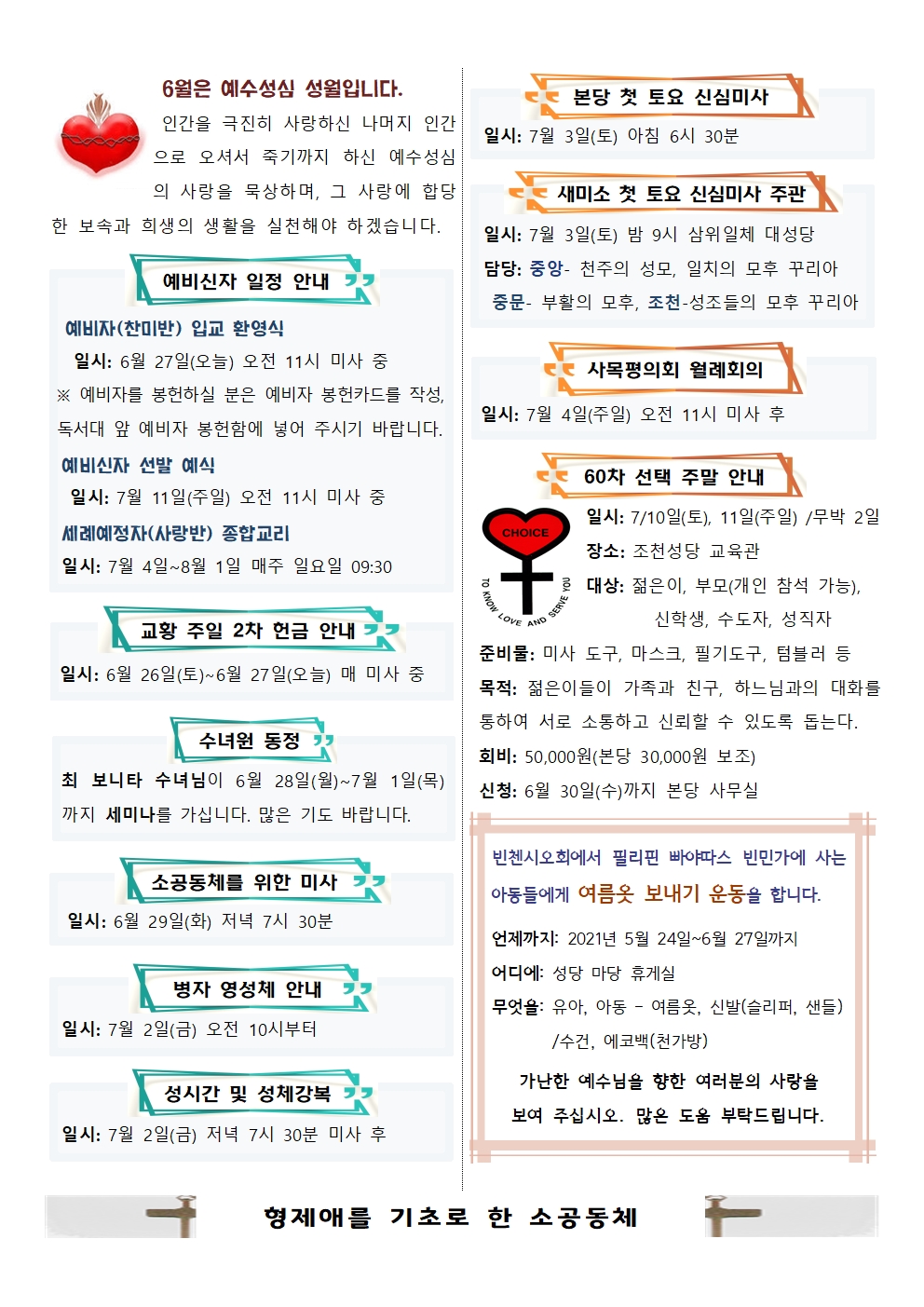 6월은 예수성심 성월입니다.

인간을 극진히 사랑하신 나머지 인간으로 오셔서 죽기까지 하신 예수성심의 사랑을 묵상하며, 그 사랑에 합당한 보속과 희생의 생활을 실천해야 하겠습니다.

예비신자 일정 안내

예비자(찬미반) 입교 환영식

일시: 6월 27일(오늘) 오전 11시 미사 중

※ 예비자를 봉헌하실 분은 예비자 봉헌카드를 작성, 독서대 앞 예비자 봉헌함에 넣어 주시기 바랍니다.

예비신자 선발 예식

일시: 7월 11일(주일) 오전 11시 미사 중

세례예정자(사랑반) 종합교리

일시: 7월 4일~8월 1일 매주 일요일 09:30

교황 주일 2차 헌금 안내

일시: 6월 26일(토)~6월 27일(오늘) 매 미사 중

수녀원 동정

최 보니타 수녀님이 6월 28일(월)~7월 1일(목)까지 세미나를 가십니다. 많은 기도 바랍니다.

소공동체를 위한 미사

일시: 6월 29일(화) 저녁 7시 30분

병자 영성체 안내

일시: 7월 2일(금) 오전 10시부터

성시간 및 성체강복

일시: 7월 2일(금) 저녁 7시 30분 미사 후

본당 첫 토요 신심미사

일시: 7월 3일(토) 아침 6시 30분

새미소 첫 토요 신심미사 주관

일시: 7월 3일(토) 밤 9시 삼위일체 대성당

담당: 중앙- 천주의 성모, 일치의 모후 꾸리아

중문- 부활의 모후, 조천-성조들의 모후 꾸리아

사목평의회 월례회의

일시: 7월 4일(주일) 오전 11시 미사 후

60차 선택 주말 안내

CHOICE

TO KNOW LOVE AND SERVE YOU

일시: 7/10일(토), 11일(주일) /무박 2일

장소: 조천성당 교육관

대상: 젊은이, 부모(개인 참석 가능), 신학생, 수도자, 성직자

준비물: 미사 도구, 마스크, 필기도구, 텀블러 등

목적: 젊은이들이 가족과 친구, 하느님과의 대화를 통하여 서로 소통하고 신뢰할 수 있도록 돕는다.

회비: 50,000원(본당 30,000원 보조)

신청: 6월 30일(수)까지 본당 사무실

빈첸시오회에서 필리핀 빠야따스 빈민가에 사는 아동들에게 여름옷 보내기 운동을 합니다.

언제까지: 2021년 5월 24일~6월 27일까지

어디에: 성당 마당 휴게실

무엇을: 유아, 아동 - 여름옷, 신발(슬리퍼, 샌들) /수건, 에코백(천가방)

가난한 예수님을 향한 여러분의 사랑을 보여 주십시오. 많은 도움 부탁드립니다.

형제애를 기초로 한 소공동체